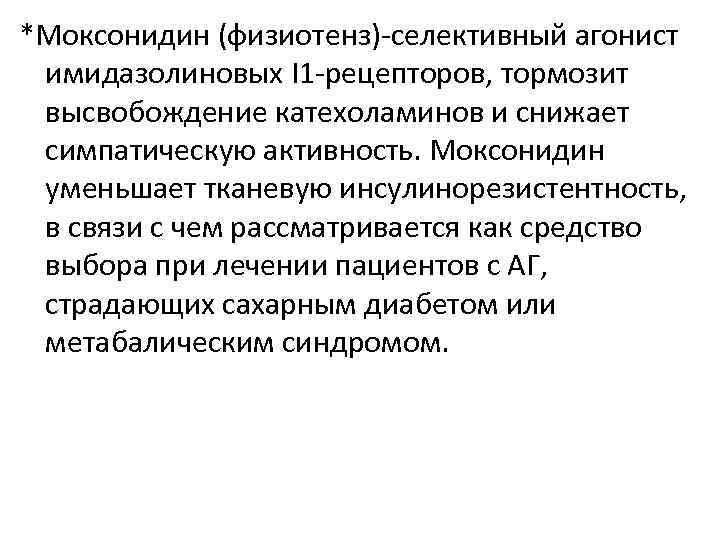 *Моксонидин (физиотенз)-селективный агонист имидазолиновых I1-рецепторов, тормозит высвобождение катехоламинов и снижает симпатическую активность. Моксонидин уменьшает тканевую инсулинорезистентность, в связи с чем рассматривается как средство выбора при лечении пациентов с АГ, страдающих сахарным диабетом или метабалическим синдромом.